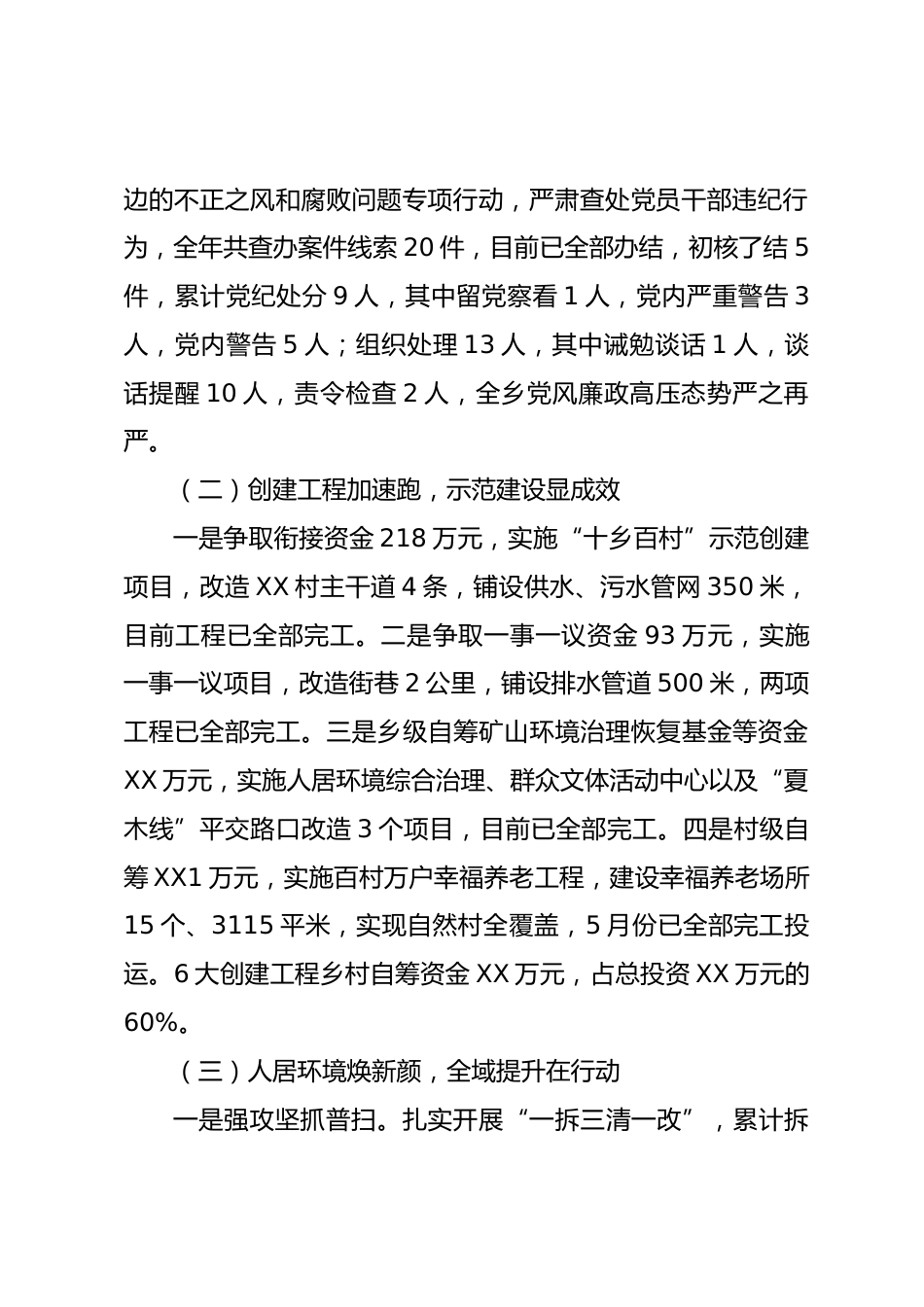 边的不正之风和腐败问题专项行动，严肃查处党员干部违纪行为，全年共查办案件线索 20 件，目前已全部办结，初核了结 5 件，累计党纪处分 9 人，其中留党察看 1 人，党内严重警告 3 人，党内警告 5 人；组织处理 13 人，其中诫勉谈话 1 人，谈话提醒 10 人，责令检查 2 人，全乡党风廉政高压态势严之再严。

（二）创建工程加速跑，示范建设显成效

一是争取衔接资金 218 万元，实施“十乡百村”示范创建项目，改造 XX 村主干道 4 条，铺设供水、污水管网 350 米，目前工程已全部完工。二是争取一事一议资金 93 万元，实施一事一议项目，改造街巷 2 公里，铺设排水管道 500 米，两项工程已全部完工。三是乡级自筹矿山环境治理恢复基金等资金 XX 万元，实施人居环境综合治理、群众文体活动中心以及“夏木线”平交路口改造 3 个项目，目前已全部完工。四是村级自筹 XX1 万元，实施百村万户幸福养老工程，建设幸福养老场所 15 个、3115 平米，实现自然村全覆盖，5 月份已全部完工投运。6 大创建工程乡村自筹资金 XX 万元，占总投资 XX 万元的 60%。

（三）人居环境焕新颜，全域提升在行动

一是强攻坚抓普扫。扎实开展“一拆三清一改”，累计拆